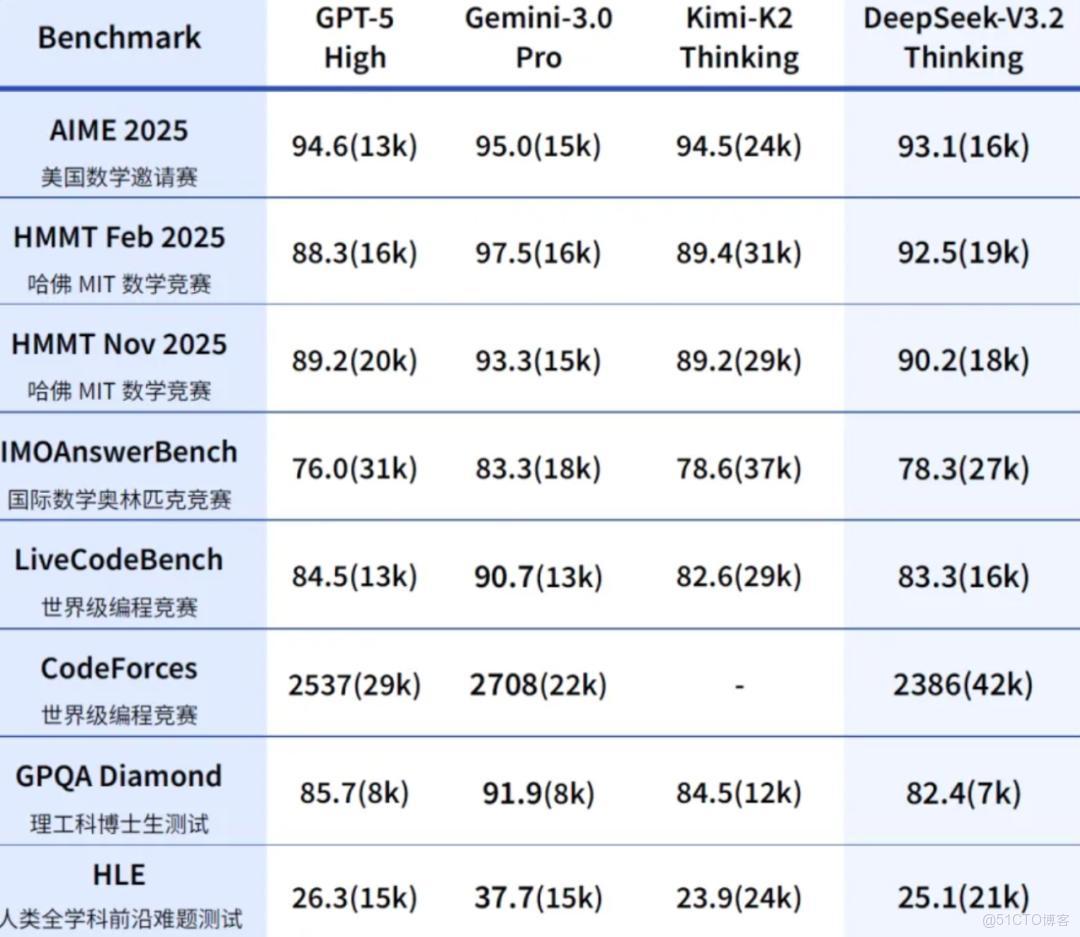 | Benchmark | GPT-5 High | Gemini-3.0 Pro | Kimi-K2 Thinking | DeepSeek-V3.2 Thinking |
|---|---|---|---|---|
| AIME 2025 美国数学邀请赛 | 94.6(13k) | 95.0(15k) | 94.5(24k) | 93.1(16k) |
| HMMT Feb 2025 哈佛 MIT 数学竞赛 | 88.3(16k) | 97.5(16k) | 89.4(31k) | 92.5(19k) |
| HMMT Nov 2025 哈佛 MIT 数学竞赛 | 89.2(20k) | 93.3(15k) | 89.2(29k) | 90.2(18k) |
| IMOAnswerBench 国际数学奥林匹克竞赛 | 76.0(31k) | 83.3(18k) | 78.6(37k) | 78.3(27k) |
| LiveCodeBench 世界级编程竞赛 | 84.5(13k) | 90.7(13k) | 82.6(29k) | 83.3(16k) |
| CodeForces 世界级编程竞赛 | 2537(29k) | 2708(22k) | - | 2386(42k) |
| GPQA Diamond 理工科博士生测试 | 85.7(8k) | 91.9(8k) | 84.5(12k) | 82.4(7k) |
| HLE 人类全学科前沿难题测试 | 26.3(15k) | 37.7(15k) | 23.9(24k) | 25.1(21k) |

@51CTO博客